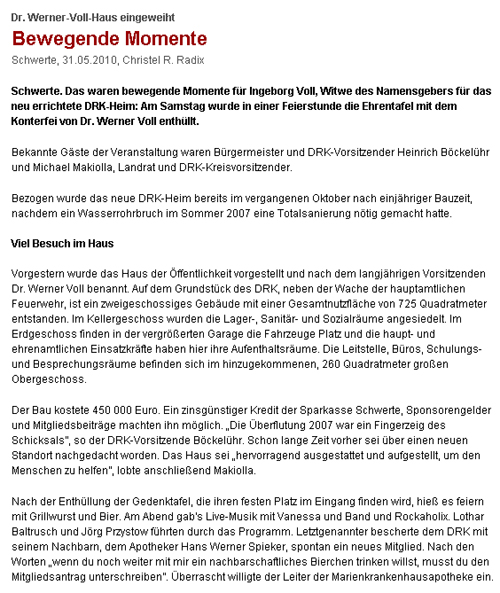 Dr. Werner-Voll-Haus eingeweiht

Bewegende Momente

Schwerte, 31.05.2010, Christel R. Radix

Schwerte. Das waren bewegende Momente für Ingeborg Voll, Witwe des Namensgebers für das neu errichtete DRK-Heim: Am Samstag wurde in einer Feierstunde die Ehrentafel mit dem Konterfei von Dr. Werner Voll enthüllt.

Bekannte Gäste der Veranstaltung waren Bürgermeister und DRK-Vorsitzender Heinrich Böckelühr und Michael Makiolla, Landrat und DRK-Kreisvorsitzender.

Bezogen wurde das neue DRK-Heim bereits im vergangenen Oktober nach einjähriger Bauzeit, nachdem ein Wasserrohrbruch im Sommer 2007 eine Totalsanierung nötig gemacht hatte.

Viel Besuch im Haus

Vorgestern wurde das Haus der Öffentlichkeit vorgestellt und nach dem langjährigen Vorsitzenden Dr. Werner Voll benannt. Auf dem Grundstück des DRK, neben der Wache der hauptamtlichen Feuerwehr, ist ein zweigeschossiges Gebäude mit einer Gesamtnutzfläche von 725 Quadratmeter entstanden. Im Kellergeschoss wurden die Lager-, Sanitär- und Sozialräume angesiedelt. Im Erdgeschoss finden in der vergrößerten Garage die Fahrzeuge Platz und die haupt- und ehrenamtlichen Einsatzkräfte haben hier ihre Aufenthaltsräume. Die Leitstelle, Büros, Schulungs- und Besprechungsräume befinden sich im hinzugekommenen, 260 Quadratmeter großen Obergeschoss.

Der Bau kostete 450 000 Euro. Ein zinsgünstiger Kredit der Sparkasse Schwerte, Sponsorengelder und Mitgliedsbeiträge machten ihn möglich. „Die Überflutung 2007 war ein Fingerzeig des Schicksals", so der DRK-Vorsitzende Böckelühr. Schon lange Zeit vorher sei über einen neuen Standort nachgedacht worden. Das Haus sei „hervorragend ausgestattet und aufgestellt, um den Menschen zu helfen", lobte anschließend Makiolla.

Nach der Enthüllung der Gedenktafel, die ihren festen Platz im Eingang finden wird, hieß es feiern mit Grillwurst und Bier. Am Abend gab's Live-Musik mit Vanessa und Band und Rockaholix. Lothar Baltrusch und Jörg Przystow führten durch das Programm. Letztgenannter bescherte dem DRK mit seinem Nachbarn, dem Apotheker Hans Werner Spieker, spontan ein neues Mitglied. Nach den Worten „wenn du noch weiter mit mir ein nachbarschaftliches Bierchen trinken willst, musst du den Mitgliedsantrag unterschreiben". Überrascht willigte der Leiter der Marienkrankenhausapotheke ein.